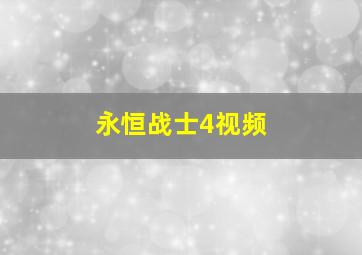 永恒战士4视频